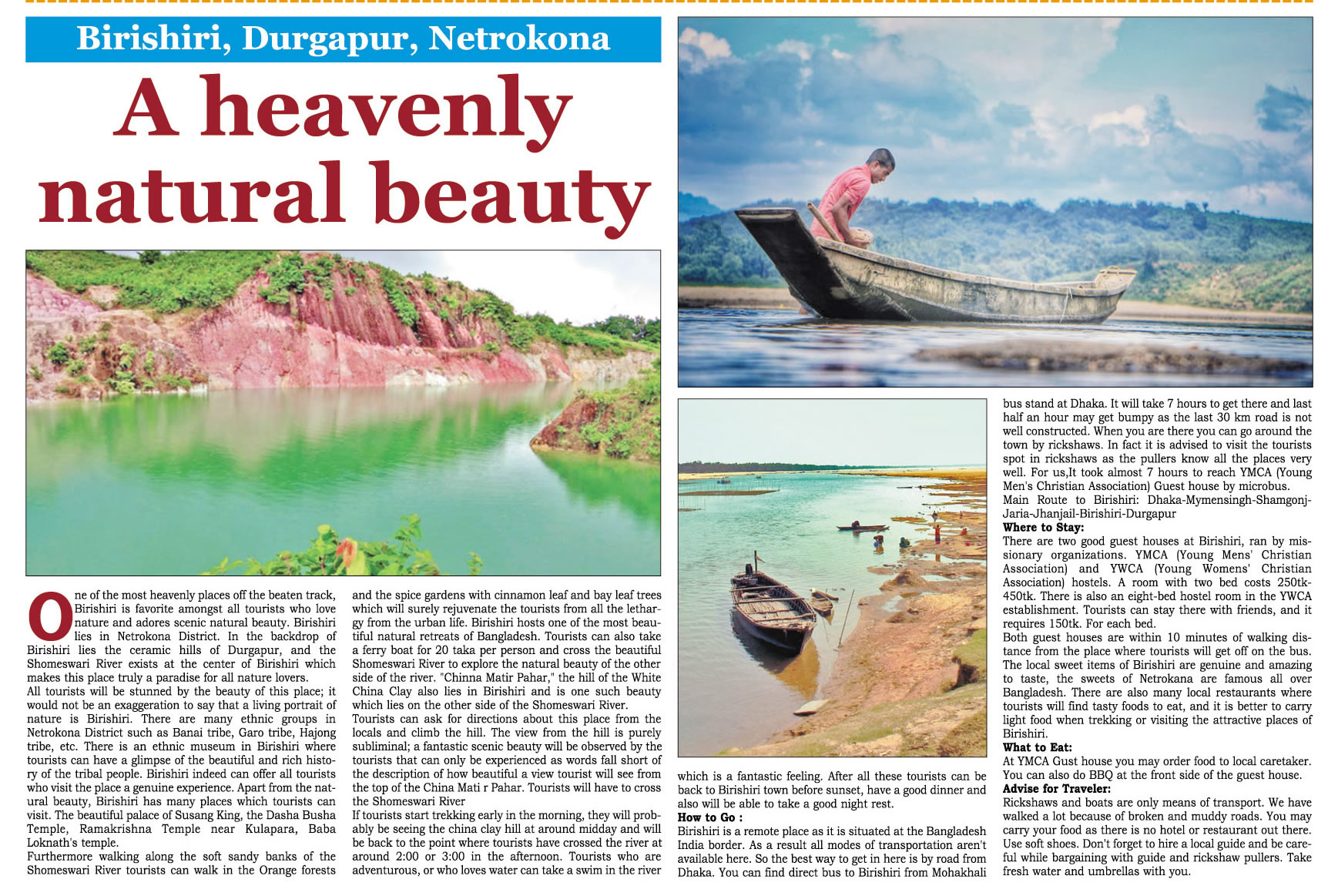 Birishiri, Durgapur, Netrokona

A heavenly natural beauty

One of the most heavenly places off the beaten track, Birishiri is favorite amongst all tourists who love nature and adores scenic natural beauty. Birishiri lies in Netrokona District. In the backdrop of Birishiri lies the ceramic hills of Durgapur, and the Shomeswari River exists at the center of Birishiri which makes this place truly a paradise for all nature lovers.
All tourists will be stunned by the beauty of this place; it would not be an exaggeration to say that a living portrait of nature is Birishiri. There are many ethnic groups in Netrokona District such as Banai tribe, Garo tribe, Hajong tribe, etc. There is an ethnic museum in Birishiri where tourists can have a glimpse of the beautiful and rich history of the tribal people. Birishiri indeed can offer all tourists who visit the place a genuine experience. Apart from the natural beauty, Birishiri has many places which tourists can visit. The beautiful palace of Susang King, the Dasha Busha Temple, Ramakrishna Temple near Kulapara, Baba Loknath's temple.
Furthermore walking along the soft sandy banks of the Shomeswari River tourists can walk in the Orange forests and the spice gardens with cinnamon leaf and bay leaf trees which will surely rejuvenate the tourists from all the lethargy from the urban life. Birishiri hosts one of the most beautiful natural retreats of Bangladesh. Tourists can also take a ferry boat for 20 taka per person and cross the beautiful Shomeswari River to explore the natural beauty of the other side of the river. "Chinna Matir Pahar," the hill of the White China Clay also lies in Birishiri and is one such beauty which lies on the other side of the Shomeswari River.
Tourists can ask for directions about this place from the locals and climb the hill. The view from the hill is purely subliminal; a fantastic scenic beauty will be observed by the tourists that can only be experienced as words fall short of the description of how beautiful a view tourist will see from the top of the China Mati r Pahar. Tourists will have to cross the Shomeswari River
If tourists start trekking early in the morning, they will probably be seeing the china clay hill at around midday and will be back to the point where tourists have crossed the river at around 2:00 or 3:00 in the afternoon. Tourists who are adventurous, or who loves water can take a swim in the river which is a fantastic feeling. After all these tourists can be back to Birishiri town before sunset, have a good dinner and also will be able to take a good night rest.
How to Go :
Birishiri is a remote place as it is situated at the Bangladesh India border. As a result all modes of transportation aren't available here. So the best way to get in here is by road from Dhaka. You can find direct bus to Birishiri from Mohakhali bus stand at Dhaka. It will take 7 hours to get there and last half an hour may get bumpy as the last 30 km road is not well constructed. When you are there you can go around the town by rickshaws. In fact it is advised to visit the tourists spot in rickshaws as the pullers know all the places very well. For us,It took almost 7 hours to reach YMCA (Young Men's Christian Association) Guest house by microbus.
Main Route to Birishiri: Dhaka-Mymensingh-Shamgonj-Jaria-Jhanjail-Birishiri-Durgapur
Where to Stay:
There are two good guest houses at Birishiri, ran by missionary organizations. YMCA (Young Mens' Christian Association) and YWCA (Young Womens' Christian Association) hostels. A room with two bed costs 250tk-450tk. There is also an eight-bed hostel room in the YWCA establishment. Tourists can stay there with friends, and it requires 150tk. For each bed.
Both guest houses are within 10 minutes of walking distance from the place where tourists will get off on the bus. The local sweet items of Birishiri are genuine and amazing to taste, the sweets of Netrokana are famous all over Bangladesh. There are also many local restaurants where tourists will find tasty foods to eat, and it is better to carry light food when trekking or visiting the attractive places of Birishiri.
What to Eat:
At YMCA Gust house you may order food to local caretaker. You can also do BBQ at the front side of the guest house.
Advise for Traveler:
Rickshaws and boats are only means of transport. We have walked a lot because of broken and muddy roads. You may carry your food as there is no hotel or restaurant out there. Use soft shoes. Don't forget to hire a local guide and be careful while bargaining with guide and rickshaw pullers. Take fresh water and umbrellas with you.